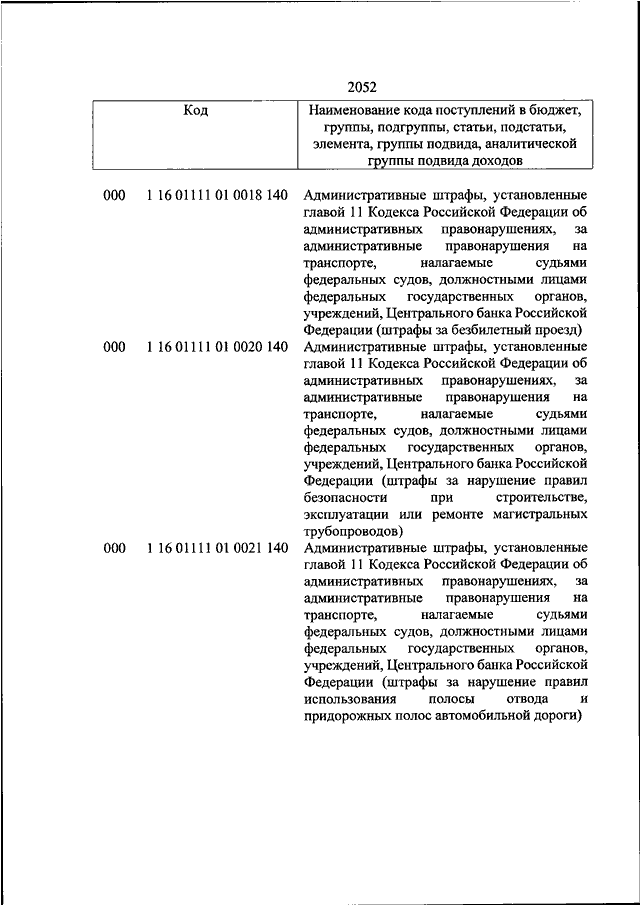 2052

| Код | Наименование кода поступлений в бюджет, группы, подгруппы, статьи, подстатьи, элемента, группы подвида, аналитической группы подвида доходов |
|---|---|
| 000 1 16 01111 01 0018 140 | Административные штрафы, установленные главой 11 Кодекса Российской Федерации об административных правонарушениях, за административные правонарушения на транспорте, налагаемые судьями федеральных судов, должностными лицами федеральных государственных органов, учреждений, Центрального банка Российской Федерации (штрафы за безбилетный проезд) |
| 000 1 16 01111 01 0020 140 | Административные штрафы, установленные главой 11 Кодекса Российской Федерации об административных правонарушениях, за административные правонарушения на транспорте, налагаемые судьями федеральных судов, должностными лицами федеральных государственных органов, учреждений, Центрального банка Российской Федерации (штрафы за нарушение правил безопасности при строительстве, эксплуатации или ремонте магистральных трубопроводов) |
| 000 1 16 01111 01 0021 140 | Административные штрафы, установленные главой 11 Кодекса Российской Федерации об административных правонарушениях, за административные правонарушения на транспорте, налагаемые судьями федеральных судов, должностными лицами федеральных государственных органов, учреждений, Центрального банка Российской Федерации (штрафы за нарушение правил использования полосы отвода и придорожных полос автомобильной дороги) |